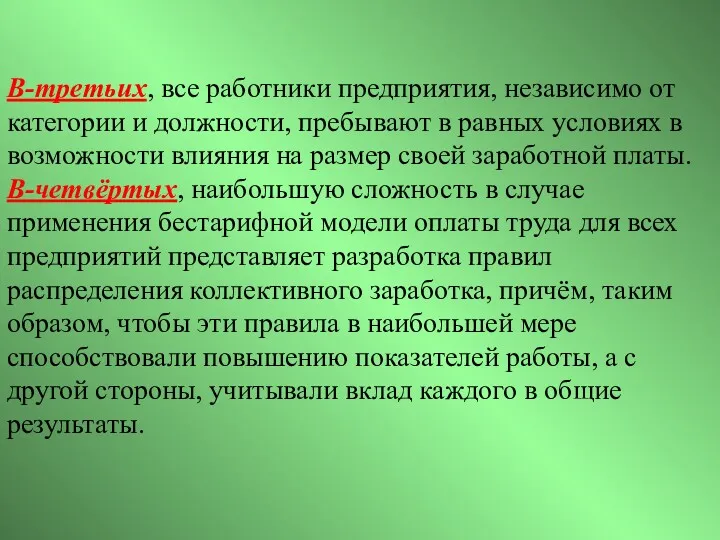 В-третьих, все работники предприятия, независимо от категории и должности, пребывают в равных условиях в возможности влияния на размер своей заработной платы.
В-четвёртых, наибольшую сложность в случае применения бестарифной модели оплаты труда для всех предприятий представляет разработка правил распределения коллективного заработка, причём, таким образом, чтобы эти правила в наибольшей мере способствовали повышению показателей работы, а с другой стороны, учитывали вклад каждого в общие результаты.